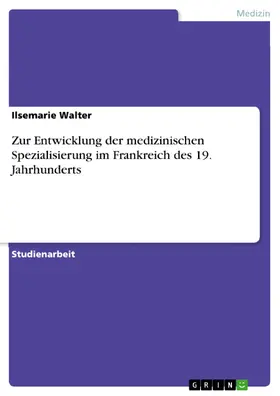 Medizin

Ilsemarie Walter

Zur Entwicklung der medizinischen Spezialisierung im Frankreich des 19. Jahrhunderts

Studienarbeit

GRIN